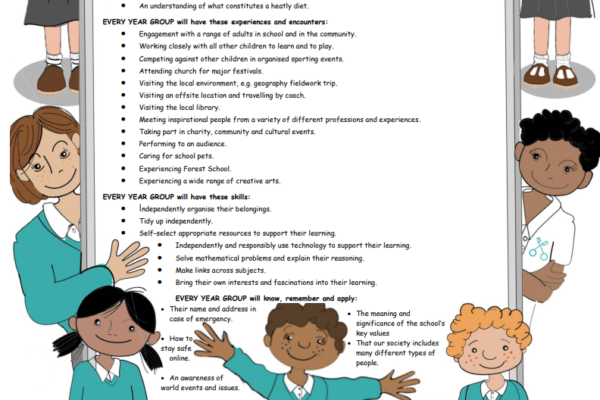 • An understanding of what constitutes a heatly diet.

EVERY YEAR GROUP will have these experiences and encounters:
• Engagement with a range of adults in school and in the community.
• Working closely with all other children to learn and to play.
• Competing against other children in organised sporting events.
• Attending church for major festivals.
• Visiting the local environment, e.g. geography fieldwork trip.
• Visiting an offsite location and travelling by coach.
• Visiting the local library.
• Meeting inspirational people from a variety of different professions and experiences.
• Taking part in charity, community and cultural events.
• Performing to an audience.
• Caring for school pets.
• Experiencing Forest School.
• Experiencing a wide range of creative arts.

EVERY YEAR GROUP will have these skills:
• Independently organise their belongings.
• Tidy up independently.
• Self-select appropriate resources to support their learning.
• Independently and responsibly use technology to support their learning.
• Solve mathematical problems and explain their reasoning.
• Make links across subjects.
• Bring their own interests and fascinations into their learning.

EVERY YEAR GROUP will know, remember and apply:
• Their name and address in case of emergency.
• How to stay safe online.
• An awareness of world events and issues.
• The meaning and significance of the school's key values
• That our society includes many different types of people.